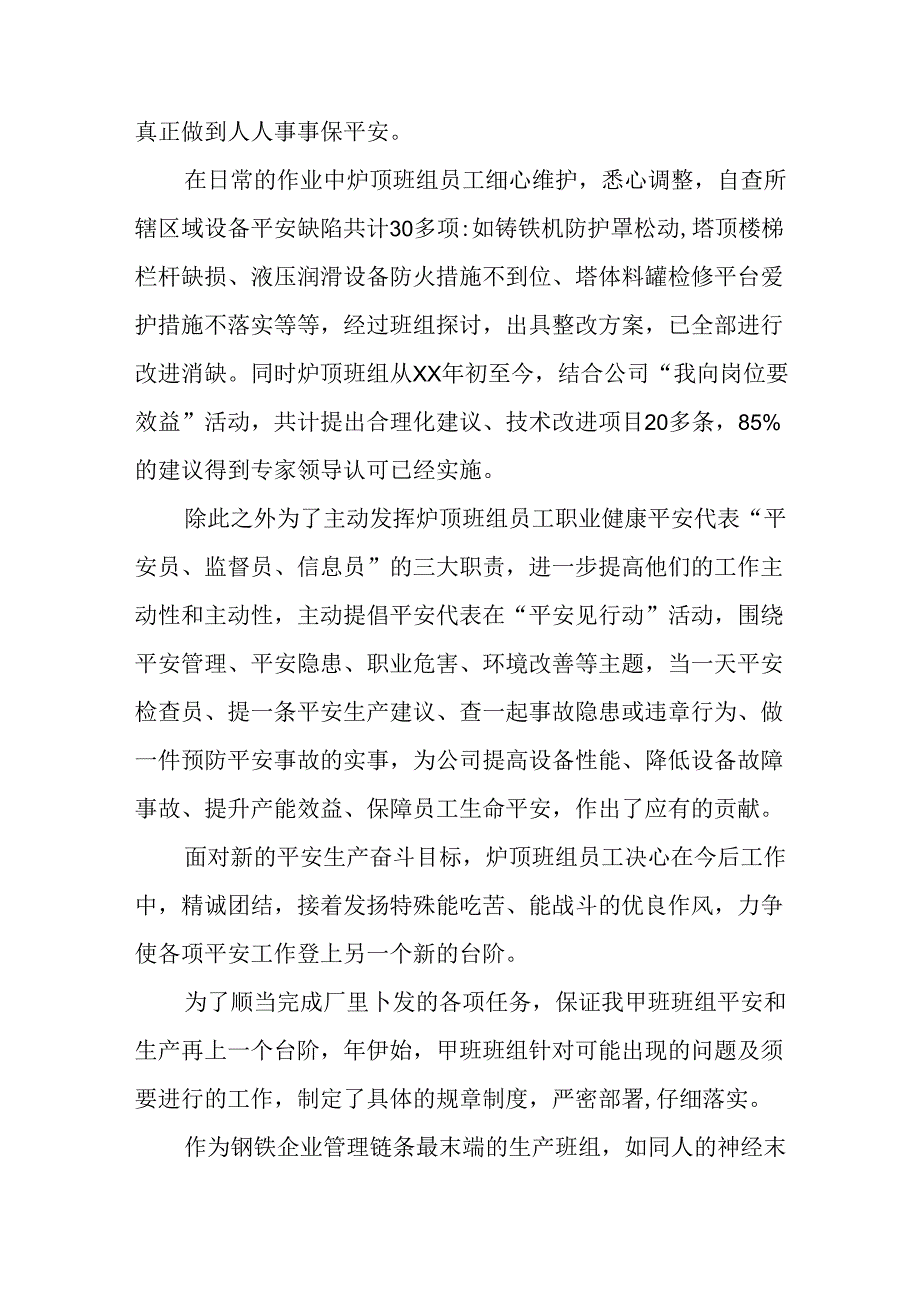 真正做到人人事事保平安。

在日常的作业中炉顶班组员工细心维护，悉心调整，自查所辖区域设备平安缺陷共计30多项：如铸铁机防护罩松动，塔顶楼梯栏杆缺损、液压润滑设备防火措施不到位、塔体料罐检修平台爱护措施不落实等等，经过班组探讨，出具整改方案，已全部进行改进消缺。同时炉顶班组从XX年初至今，结合公司“我向岗位要效益”活动，共计提出合理化建议、技术改进项目20多条，85%的建议得到专家领导认可已经实施。

除此之外为了主动发挥炉顶班组员工职业健康平安代表“平安员、监督员、信息员”的三大职责，进一步提高他们的工作主动性和主动性，主动提倡平安代表在“平安见行动”活动，围绕平安管理、平安隐患、职业危害、环境改善等主题，当一天平安检查员、提一条平安生产建议、查一起事故隐患或违章行为、做一件预防平安事故的实事，为公司提高设备性能、降低设备故障事故、提升产能效益、保障员工生命平安，作出了应有的贡献。

面对新的平安生产奋斗目标，炉顶班组员工决心在今后工作中，精诚团结，接着发扬特殊能吃苦、能战斗的优良作风，力争使各项平安工作登上另一个新的台阶。

为了顺当完成厂里卜发的各项任务，保证我甲班班组平安和生产再上一个台阶，年伊始，甲班班组针对可能出现的问题及须要进行的工作，制定了具体的规章制度，严密部署，仔细落实。

作为钢铁企业管理链条最末端的生产班组，如同人的神经末